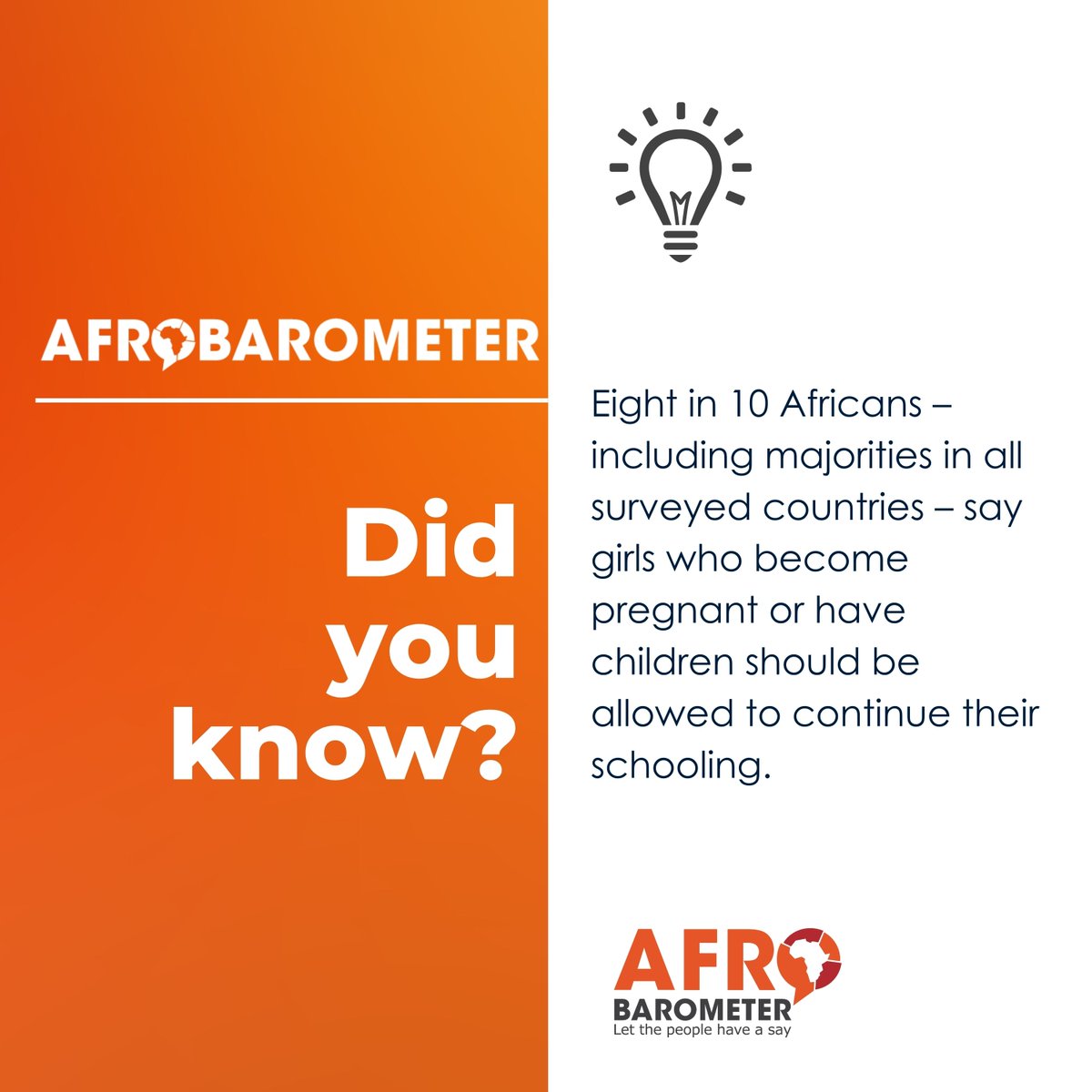 AFROBAROMETER

Did you know?

Eight in 10 Africans – including majorities in all surveyed countries – say girls who become pregnant or have children should be allowed to continue their schooling.

AFRO BAROMETER
Let the people have a say